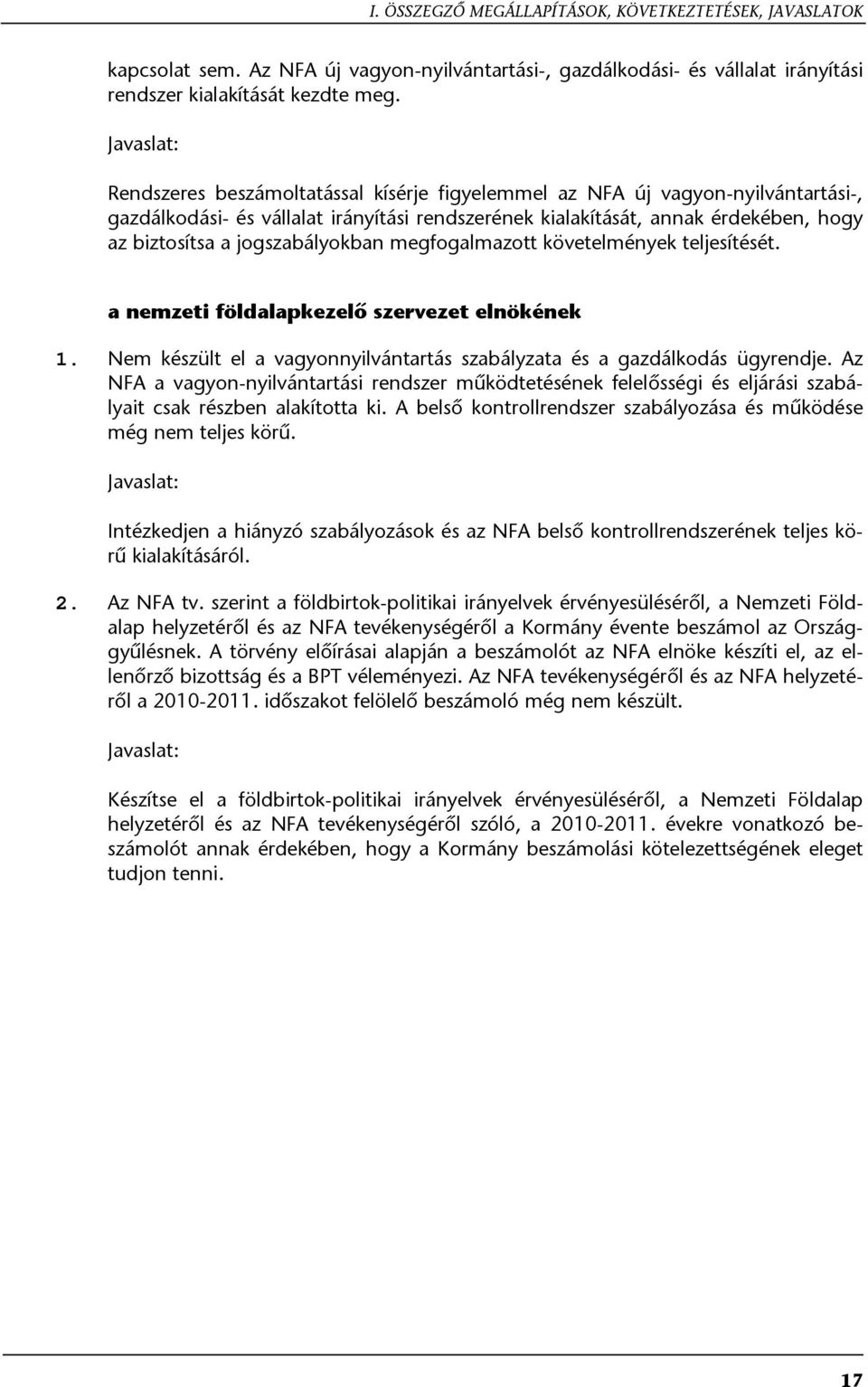 I. ÖSSZEGZŐ MEGÁLLAPÍTÁSOK, KÖVETKEZTETÉSEK, JAVASLATOK

kapcsolat sem. Az NFA új vagyon-nyilvántartási-, gazdálkodási- és vállalat irányítási rendszer kialakítását kezdte meg.

Javaslat:

Rendszeres beszámoltatással kísérje figyelemmel az NFA új vagyon-nyilvántartási-, gazdálkodási- és vállalat irányítási rendszerének kialakítását, annak érdekében, hogy az biztosítsa a jogszabályokban megfogalmazott követelmények teljesítését.

a nemzeti földalapkezelő szervezet elnökének

1. Nem készült el a vagyonnyilvántartás szabályzata és a gazdálkodás ügyrendje. Az NFA a vagyon-nyilvántartási rendszer működtetésének felelősségi és eljárási szabályait csak részben alakította ki. A belső kontrollrendszer szabályozása és működése még nem teljes körű.

Javaslat:

Intézkedjen a hiányzó szabályozások és az NFA belső kontrollrendszerének teljes körű kialakításáról.

2. Az NFA tv. szerint a földbirtok-politikai irányelvek érvényesüléséről, a Nemzeti Földalap helyzetéről és az NFA tevékenységéről a Kormány évente beszámol az Országgyűlésnek. A törvény előírásai alapján a beszámolót az NFA elnöke készíti el, az ellenőrző bizottság és a BPT véleményezi. Az NFA tevékenységéről és az NFA helyzetéről a 2010-2011. időszakot felölelő beszámoló még nem készült.

Javaslat:

Készítse el a földbirtok-politikai irányelvek érvényesüléséről, a Nemzeti Földalap helyzetéről és az NFA tevékenységéről szóló, a 2010-2011. évekre vonatkozó beszámolót annak érdekében, hogy a Kormány beszámolási kötelezettségének eleget tudjon tenni.

17